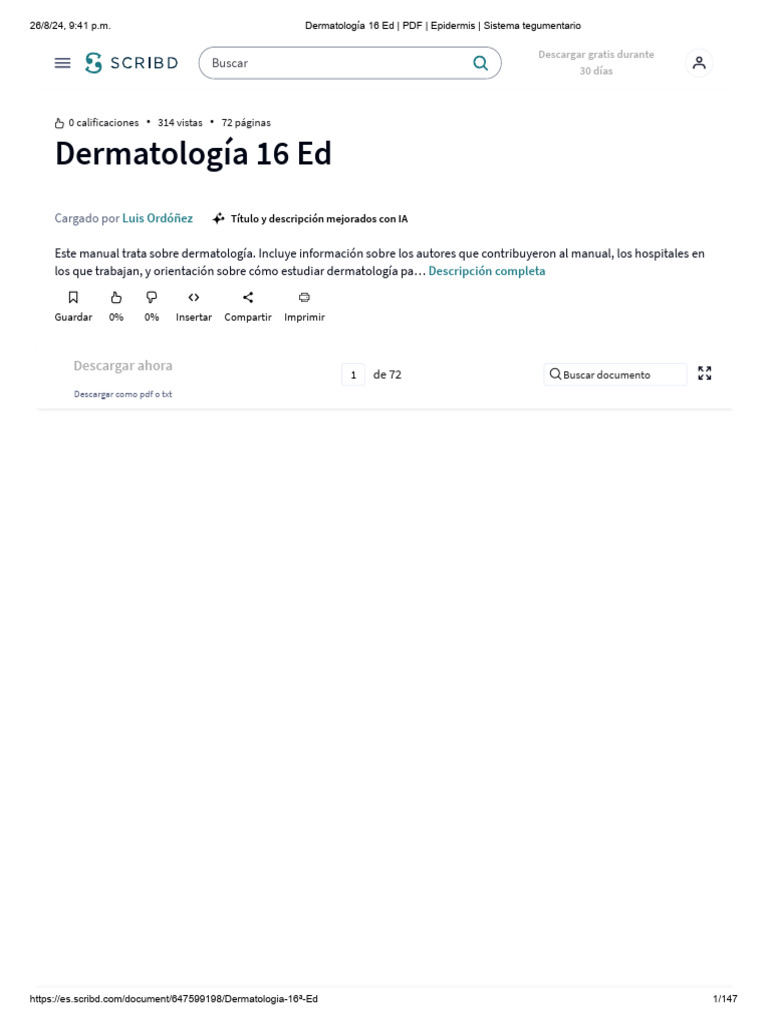 26/8/24, 9:41 p.m.
Dermatología 16 Ed | PDF | Epidermis | Sistema tegumentario

SCRIBD
Buscar
Descargar gratis durante 30 días

0 calificaciones • 314 vistas • 72 páginas
Dermatología 16 Ed

Cargado por Luis Ordóñez
Título y descripción mejorados con IA

Este manual trata sobre dermatología. Incluye información sobre los autores que contribuyeron al manual, los hospitales en los que trabajan, y orientación sobre cómo estudiar dermatología pa… Descripción completa

Guardar
0%
0%
Insertar
Compartir
Imprimir

Descargar ahora
Descargar como pdf o txt
1 de 72
Buscar documento

https://es.scribd.com/document/647599198/Dermatologia-16ª-Ed
1/147